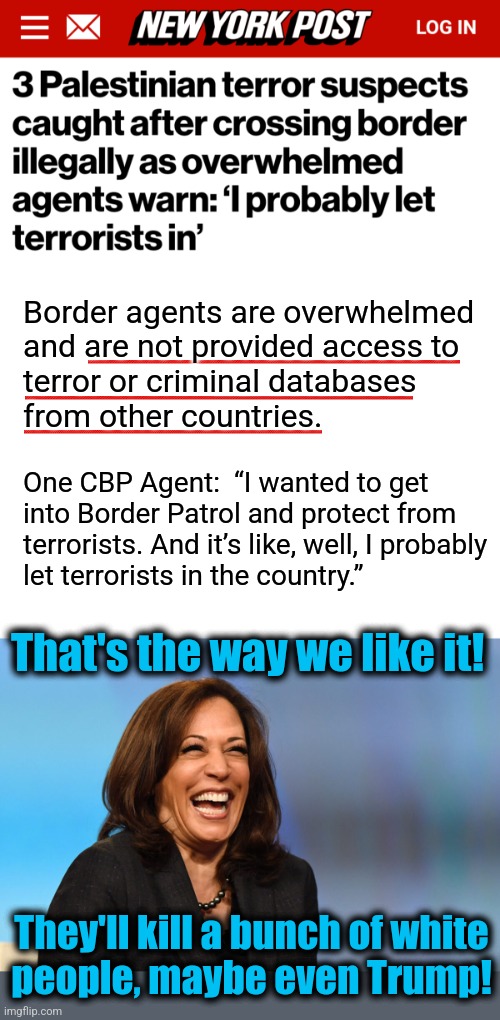 NEW YORK POST LOG IN

3 Palestinian terror suspects caught after crossing border illegally as overwhelmed agents warn: ‘I probably let terrorists in’

Border agents are overwhelmed and are not provided access to terror or criminal databases from other countries.

One CBP Agent: “I wanted to get into Border Patrol and protect from terrorists. And it’s like, well, I probably let terrorists in the country.”

That's the way we like it!

They'll kill a bunch of white people, maybe even Trump!

imgflip.com